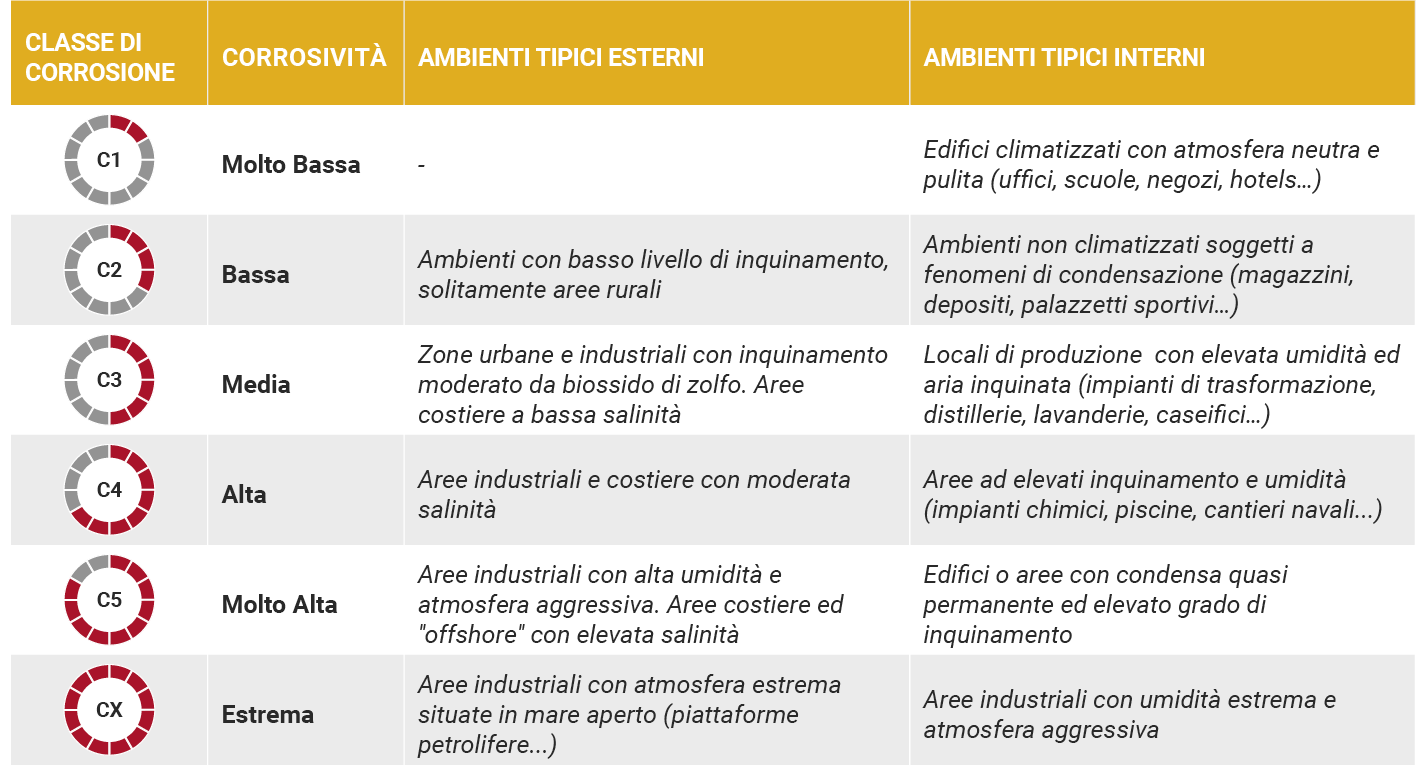 | CLASSE DI CORROSIONE | CORROSIVITÀ | AMBIENTI TIPICI ESTERNI | AMBIENTI TIPICI INTERNI |
|---|---|---|---|
| C1 | Molto Bassa | - | Edifici climatizzati con atmosfera neutra e pulita (uffici, scuole, negozi, hotels...) |
| C2 | Bassa | Ambienti con basso livello di inquinamento, solitamente aree rurali | Ambienti non climatizzati soggetti a fenomeni di condensazione (magazzini, depositi, palazzetti sportivi...) |
| C3 | Media | Zone urbane e industriali con inquinamento moderato da biossido di zolfo. Aree costiere a bassa salinità | Locali di produzione con elevata umidità ed aria inquinata (impianti di trasformazione, distillerie, lavanderie, caseifici...) |
| C4 | Alta | Aree industriali e costiere con moderata salinità | Aree ad elevati inquinamento e umidità (impianti chimici, piscine, cantieri navali...) |
| C5 | Molto Alta | Aree industriali con alta umidità e atmosfera aggressiva. Aree costiere ed "offshore" con elevata salinità | Edifici o aree con condensa quasi permanente ed elevato grado di inquinamento |
| CX | Estrema | Aree industriali con atmosfera estrema situate in mare aperto (piattaforme petrolifere...) | Aree industriali con umidità estrema e atmosfera aggressiva |